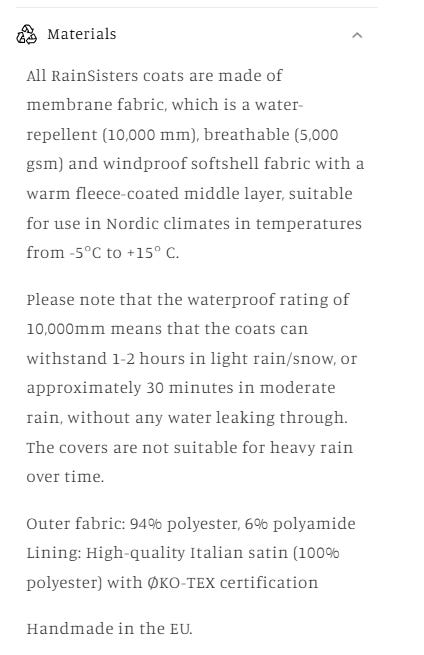 Materials

All RainSisters coats are made of membrane fabric, which is a water-repellent (10,000 mm), breathable (5,000 gsm) and windproof softshell fabric with a warm fleece-coated middle layer, suitable for use in Nordic climates in temperatures from -5°C to +15° C.

Please note that the waterproof rating of 10,000mm means that the coats can withstand 1-2 hours in light rain/snow, or approximately 30 minutes in moderate rain, without any water leaking through. The covers are not suitable for heavy rain over time.

Outer fabric: 94% polyester, 6% polyamide
Lining: High-quality Italian satin (100% polyester) with ØKO-TEX certification

Handmade in the EU.